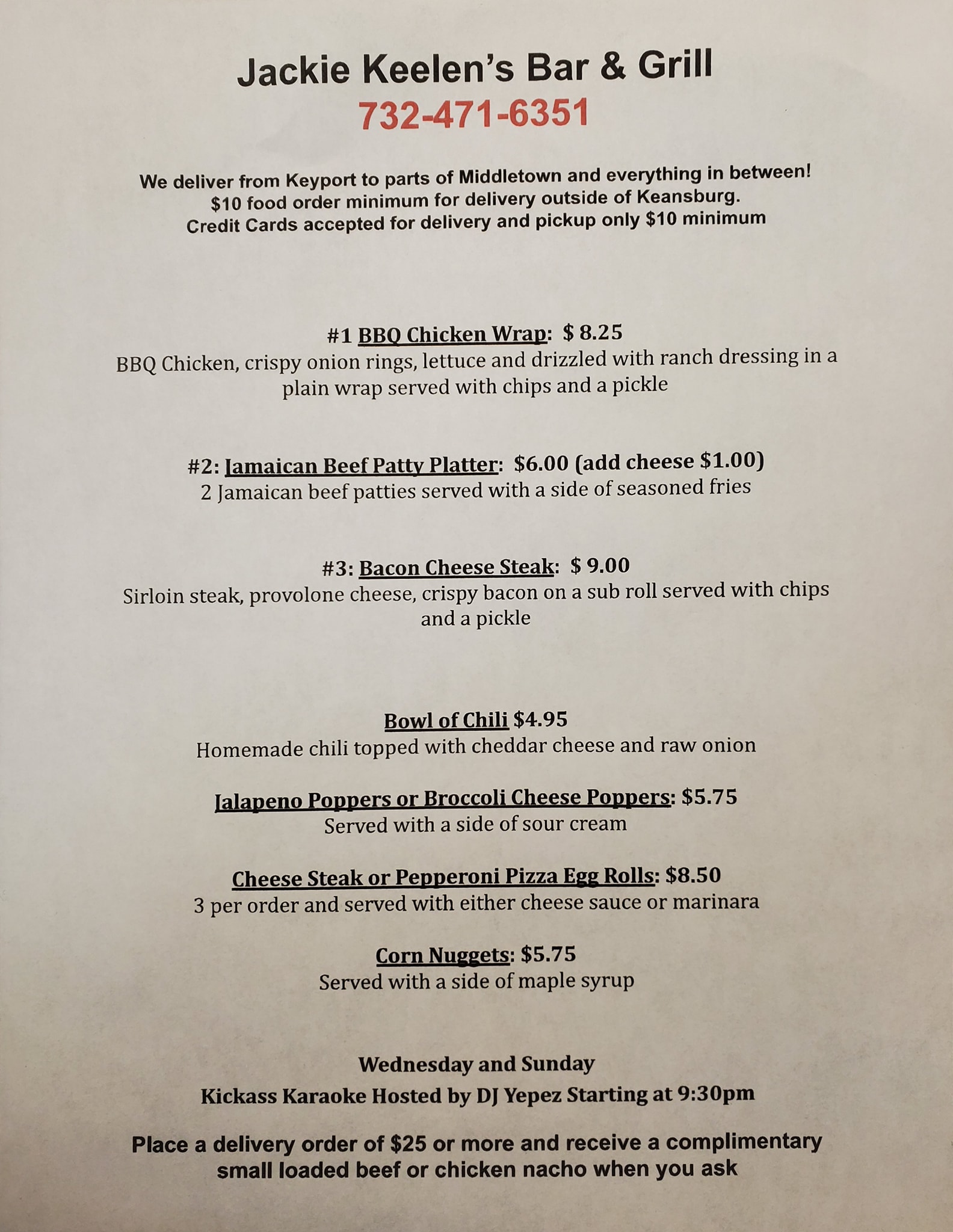 Jackie Keelen's Bar & Grill
732-471-6351

We deliver from Keyport to parts of Middletown and everything in between!
$10 food order minimum for delivery outside of Keansburg.
Credit Cards accepted for delivery and pickup only $10 minimum

#1 BBQ Chicken Wrap: $ 8.25
BBQ Chicken, crispy onion rings, lettuce and drizzled with ranch dressing in a plain wrap served with chips and a pickle

#2: Jamaican Beef Patty Platter: $6.00 (add cheese $1.00)
2 Jamaican beef patties served with a side of seasoned fries

#3: Bacon Cheese Steak: $ 9.00
Sirloin steak, provolone cheese, crispy bacon on a sub roll served with chips and a pickle

Bowl of Chili $4.95
Homemade chili topped with cheddar cheese and raw onion

Jalapeno Poppers or Broccoli Cheese Poppers: $5.75
Served with a side of sour cream

Cheese Steak or Pepperoni Pizza Egg Rolls: $8.50
3 per order and served with either cheese sauce or marinara

Corn Nuggets: $5.75
Served with a side of maple syrup

Wednesday and Sunday
Kickass Karaoke Hosted by DJ Yepez Starting at 9:30pm

Place a delivery order of $25 or more and receive a complimentary small loaded beef or chicken nacho when you ask